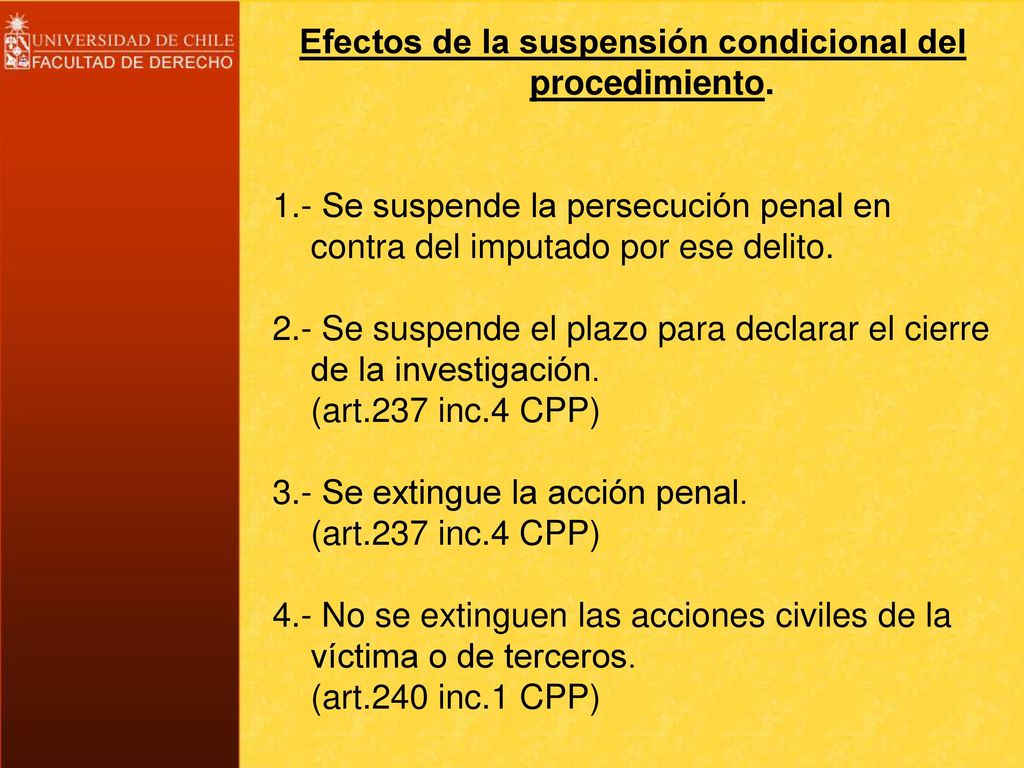 UNIVERSIDAD DE CHILE
FACULTAD DE DERECHO

Efectos de la suspensión condicional del procedimiento.

1.- Se suspende la persecución penal en contra del imputado por ese delito.

2.- Se suspende el plazo para declarar el cierre de la investigación.
(art.237 inc.4 CPP)

3.- Se extingue la acción penal.
(art.237 inc.4 CPP)

4.- No se extinguen las acciones civiles de la víctima o de terceros.
(art.240 inc.1 CPP)